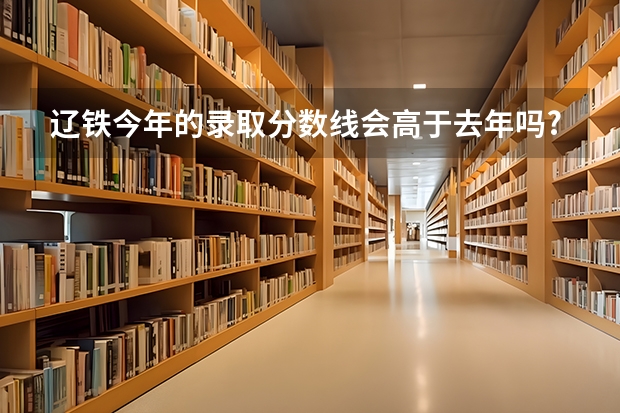 辽铁今年的录取分数线会高于去年吗?